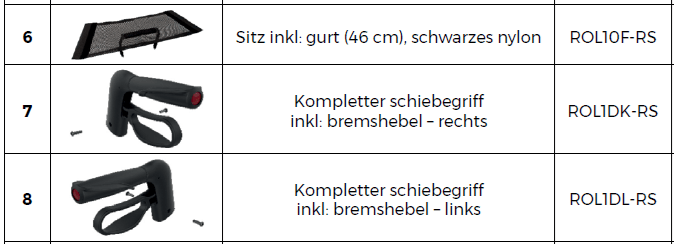 | 6 | | Sitz inkl: gurt (46 cm), schwarzes nylon | ROL10F-RS |
|---|---|---|---|
| 7 | | Kompletter schiebegriff inkl: bremshebel – rechts | ROL1DK-RS |
| 8 | | Kompletter schiebegriff inkl: bremshebel – links | ROL1DL-RS |